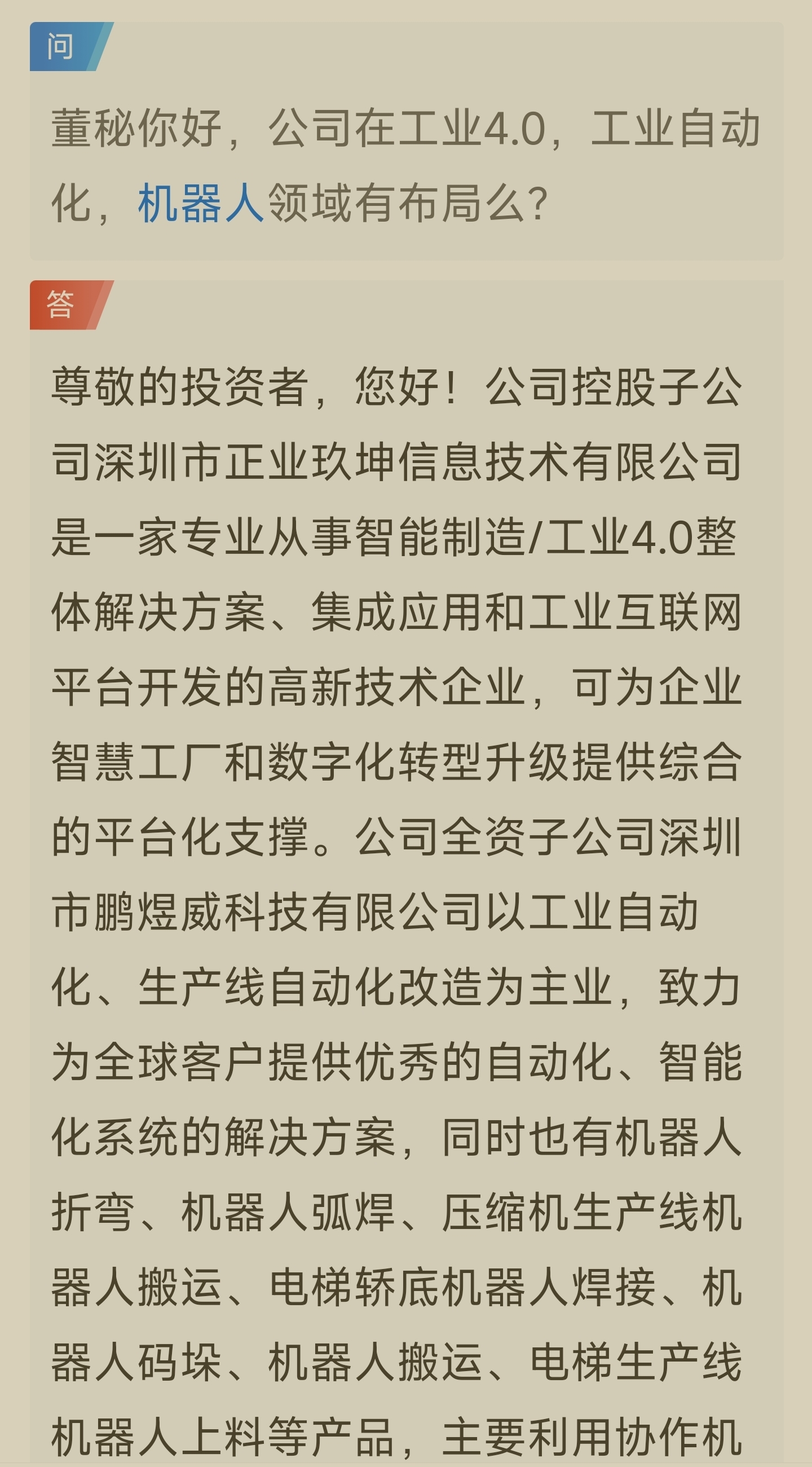 问

董秘你好，公司在工业4.0，工业自动化，机器人领域有布局么?

答

尊敬的投资者，您好！公司控股子公司深圳市正业玖坤信息技术有限公司是一家专业从事智能制造/工业4.0整体解决方案、集成应用和工业互联网平台开发的高新技术企业，可为企业智慧工厂和数字化转型升级提供综合的平台化支撑。公司全资子公司深圳市鹏煜威科技有限公司以工业自动化、生产线自动化改造为主业，致力为全球客户提供优秀的自动化、智能化系统的解决方案，同时也有机器人折弯、机器人弧焊、压缩机生产线机器人搬运、电梯轿底机器人焊接、机器人码垛、机器人搬运、电梯生产线机器人上料等产品，主要利用协作机